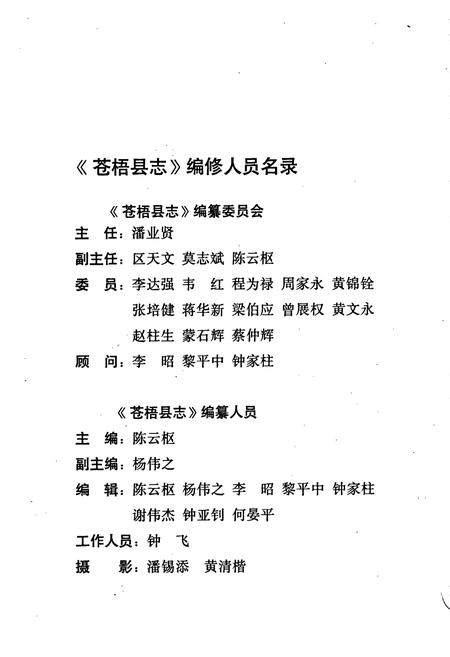 《苍梧县志》编修人员名录

《苍梧县志》编纂委员会

主　任：潘业贤

副主任：区天文　莫志斌　陈云枢

委　员：李达强　韦　红　程为禄　周家永　黄锦铨
张培健　蒋华新　梁伯应　曾展权　黄文永
赵柱生　蒙石辉　蔡仲辉

顾　问：李　昭　黎平中　钟家柱

《苍梧县志》编纂人员

主　编：陈云枢

副主编：杨伟之

编　辑：陈云枢　杨伟之　李　昭　黎平中　钟家柱
谢伟杰　钟亚钊　何晏平

工作人员：钟　飞

摄　影：潘锡添　黄清楷